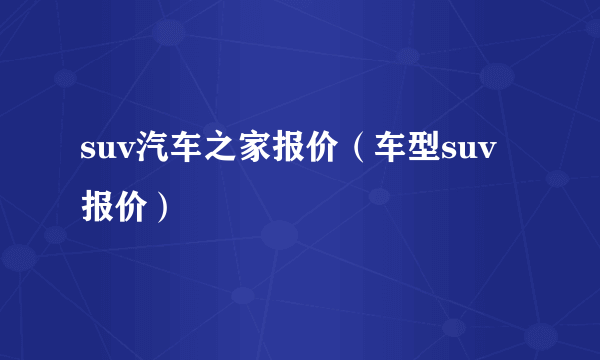 suv汽车之家报价（车型suv报价）